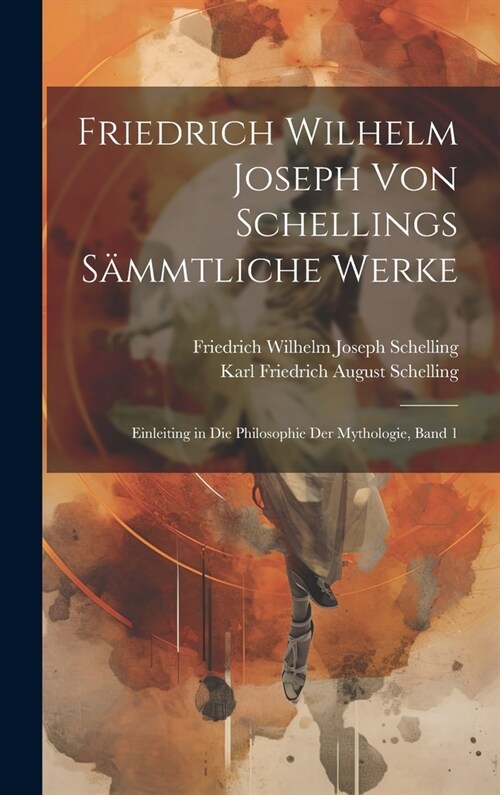 Friedrich Wilhelm Joseph Von Schellings Sämmtliche Werke

Friedrich Wilhelm Joseph Schelling
Karl Friedrich August Schelling

Einleiting in Die Philosophie Der Mythologie, Band 1